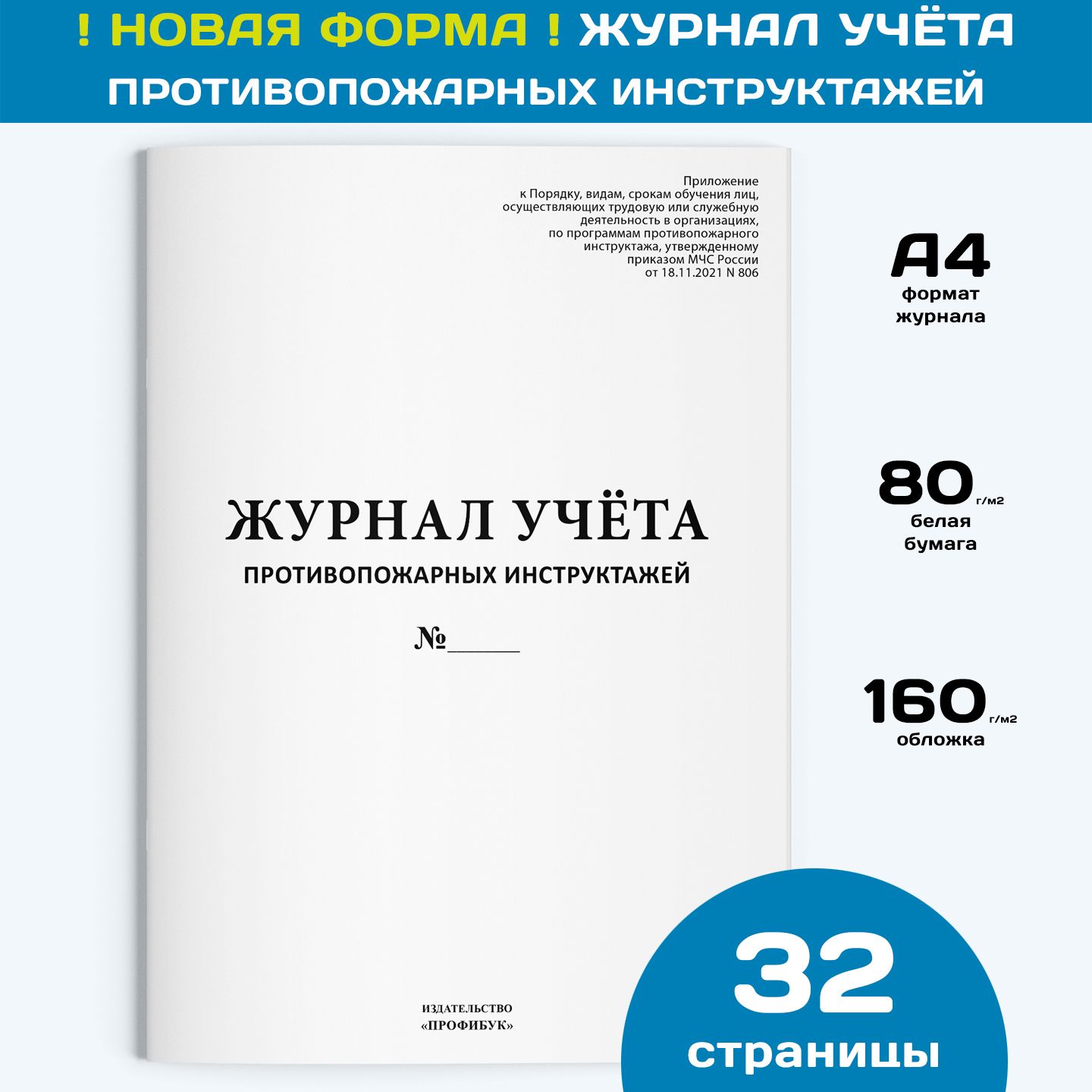 ! НОВАЯ ФОРМА ! ЖУРНАЛ УЧЁТА ПРОТИВОПОЖАРНЫХ ИНСТРУКТАЖЕЙ

Приложение
к Порядку, видам, срокам обучения лиц, осуществляющих трудовую или служебную деятельность в организациях, по программам противопожарного инструктажа, утвержденному приказом МЧС России от 18.11.2021 N 806

ЖУРНАЛ УЧЁТА
ПРОТИВОПОЖАРНЫХ ИНСТРУКТАЖЕЙ

№______

ИЗДАТЕЛЬСТВО
«ПРОФИБУК»

А4
формат журнала

80 г/м2
белая бумага

160 г/м2
обложка

32
страницы